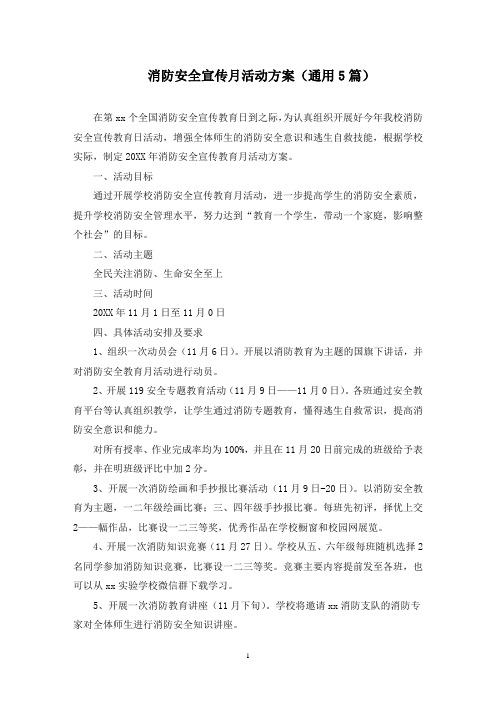 消防安全宣传月活动方案（通用5篇）

在第xx个全国消防安全宣传教育日到之际，为认真组织开展好今年我校消防安全宣传教育日活动，增强全体师生的消防安全意识和逃生自救技能，根据学校实际，制定20XX年消防安全宣传教育月活动方案。

一、活动目标

通过开展学校消防安全宣传教育月活动，进一步提高学生的消防安全素质，提升学校消防安全管理水平，努力达到“教育一个学生，带动一个家庭，影响整个社会”的目标。

二、活动主题

全民关注消防、生命安全至上

三、活动时间

20XX年11月1日至11月0日

四、具体活动安排及要求

1、组织一次动员会（11月6日）。开展以消防教育为主题的国旗下讲话，并对消防安全教育月活动进行动员。

2、开展119安全专题教育活动（11月9日——11月0日）。各班通过安全教育平台等认真组织教学，让学生通过消防专题教育，懂得逃生自救常识，提高消防安全意识和能力。

对所有授率、作业完成率均为100%，并且在11月20日前完成的班级给予表彰，并在明班级评比中加2分。

3、开展一次消防绘画和手抄报比赛活动（11月9日-20日）。以消防安全教育为主题，一二年级绘画比赛；三、四年级手抄报比赛。每班先初评，择优上交2——幅作品，比赛设一二三等奖，优秀作品在学校橱窗和校园网展览。

4、开展一次消防知识竞赛（11月27日）。学校从五、六年级每班随机选择2名同学参加消防知识竞赛，比赛设一二三等奖。竞赛主要内容提前发至各班，也可以从xx实验学校微信群下载学习。

5、开展一次消防教育讲座（11月下旬）。学校将邀请xx消防支队的消防专家对全体师生进行消防安全知识讲座。

1